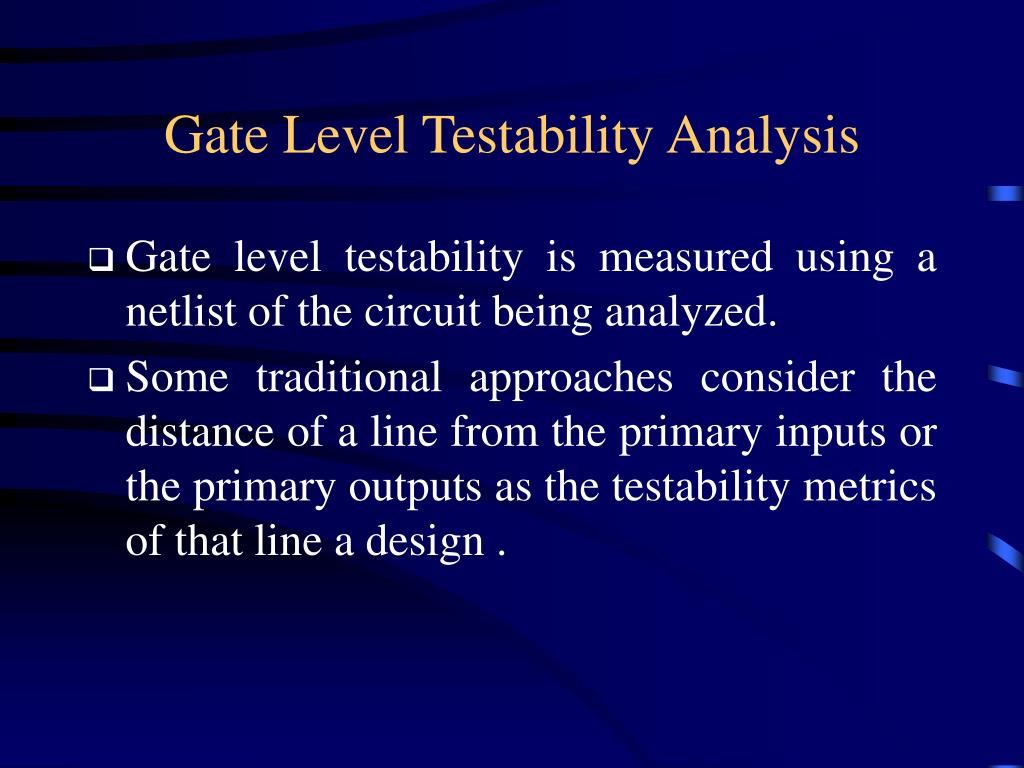 Gate Level Testability Analysis

❑ Gate level testability is measured using a netlist of the circuit being analyzed.

❑ Some traditional approaches consider the distance of a line from the primary inputs or the primary outputs as the testability metrics of that line a design .